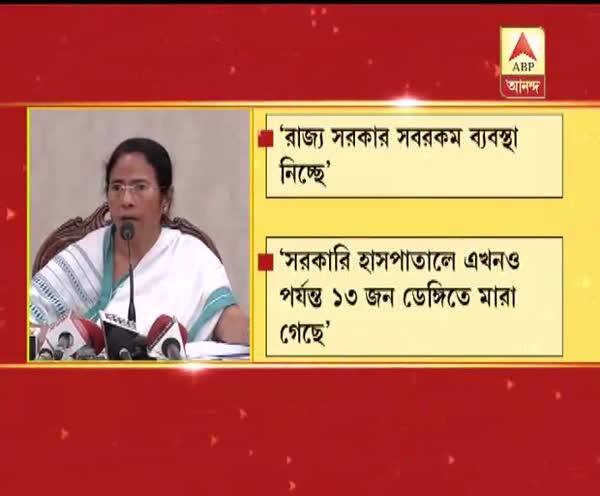 ABP
আনন্দ

'রাজ্য সরকার সবরকম ব্যবস্থা নিচ্ছে'

'সরকারি হাসপাতালে এখনও পর্যন্ত ১৩ জন ডেঙ্গিতে মারা গেছে'